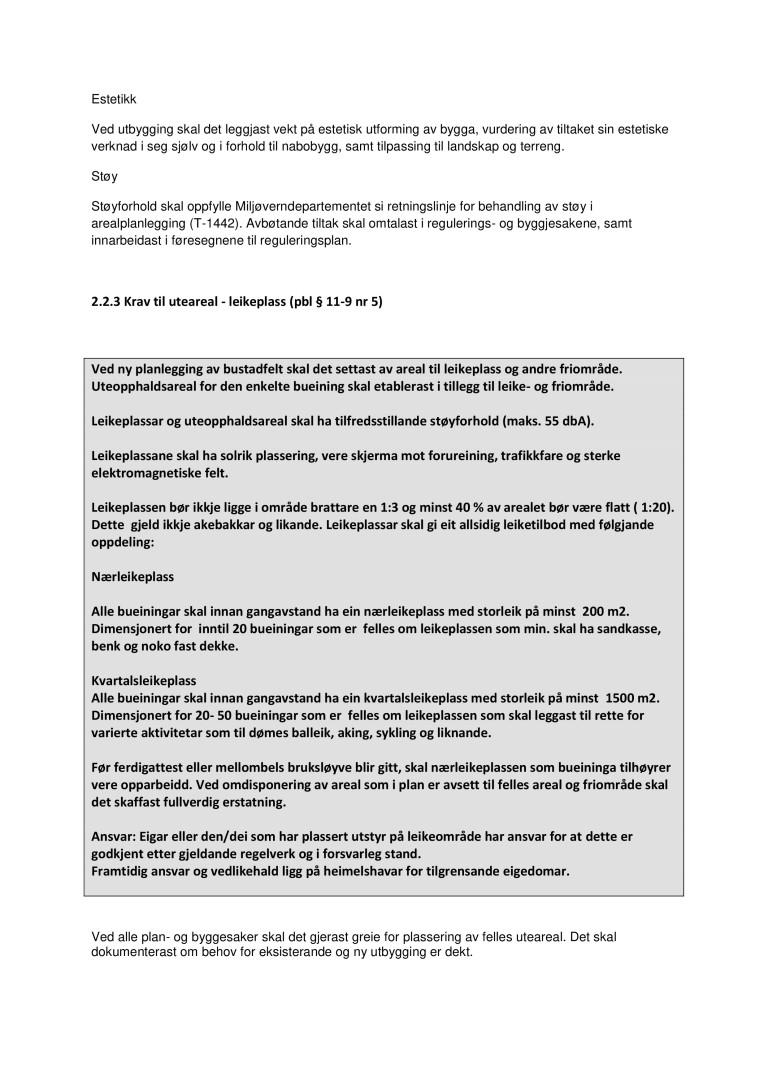 Estetikk

Ved utbygging skal det leggjast vekt på estetisk utforming av bygga, vurdering av tiltaket sin estetiske verknad i seg sjølv og i forhold til nabobygg, samt tilpassing til landskap og terreng.

Støy

Støyforhold skal oppfylle Miljøverndepartementet si retningslinje for behandling av støy i arealplanlegging (T-1442). Avbøtande tiltak skal omtalast i regulerings- og byggjesakene, samt innarbeidast i føresegnene til reguleringsplan.

2.2.3 Krav til uteareal - leikeplass (pbl § 11-9 nr 5)

Ved ny planlegging av bustadfelt skal det settast av areal til leikeplass og andre friområde. Uteopphaldsareal for den enkelte bueining skal etablerast i tillegg til leike- og friområde.

Leikeplassar og uteopphaldsareal skal ha tilfredsstillande støyforhold (maks. 55 dbA).

Leikeplassane skal ha solrik plassering, vere skjerma mot forureining, trafikkfare og sterke elektromagnetiske felt.

Leikeplassen bør ikkje ligge i område brattare en 1:3 og minst 40 % av arealet bør være flatt ( 1:20). Dette gjeld ikkje akebakkar og likande. Leikeplassar skal gi eit allsidig leiketilbod med følgjande oppdeling:

Nærleikeplass

Alle bueiningar skal innan gangavstand ha ein nærleikeplass med storleik på minst 200 m2. Dimensjonert for inntil 20 bueiningar som er felles om leikeplassen som min. skal ha sandkasse, benk og noko fast dekke.

Kvartalsleikeplass
Alle bueiningar skal innan gangavstand ha ein kvartalsleikeplass med storleik på minst 1500 m2. Dimensjonert for 20- 50 bueiningar som er felles om leikeplassen som skal leggast til rette for varierte aktivitetar som til dømes balleik, aking, sykling og liknande.

Før ferdigattest eller mellombels bruksløyve blir gitt, skal nærleikeplassen som bueininga tilhøyrer vere opparbeidd. Ved omdisponering av areal som i plan er avsett til felles areal og friområde skal det skaffast fullverdig erstatning.

Ansvar: Eigar eller den/dei som har plassert utstyr på leikeområde har ansvar for at dette er godkjent etter gjeldande regelverk og i forsvarleg stand.
Framtidig ansvar og vedlikehald ligg på heimelshavar for tilgrensande eigedomar.

Ved alle plan- og byggesaker skal det gjerast greie for plassering av felles uteareal. Det skal dokumenterast om behov for eksisterande og ny utbygging er dekt.